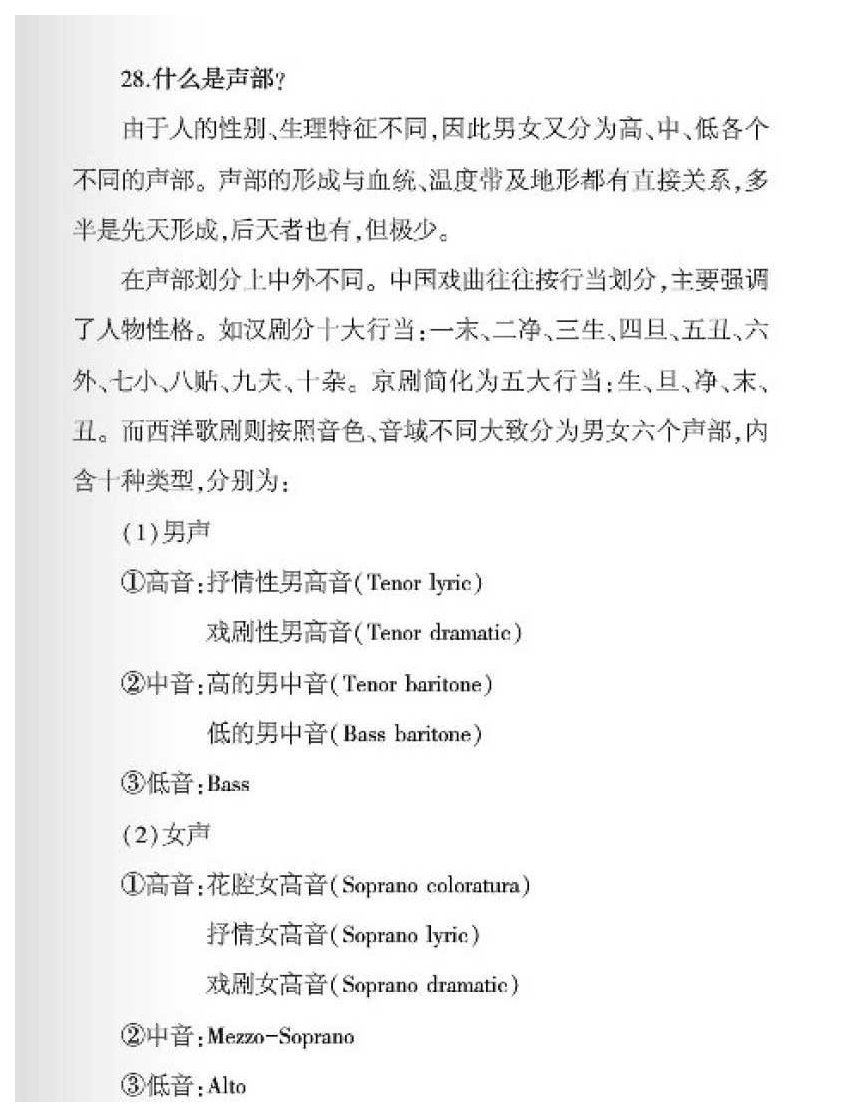 28.什么是声部?

由于人的性别、生理特征不同,因此男女又分为高、中、低各个不同的声部。声部的形成与血统、温度带及地形都有直接关系,多半是先天形成,后天者也有,但极少。

在声部划分上中外不同。中国戏曲往往按行当划分,主要强调了人物性格。如汉剧分十大行当:一末、二净、三生、四旦、五丑、六外、七小、八贴、九夫、十杂。京剧简化为五大行当:生、旦、净、末、丑。而西洋歌剧则按照音色、音域不同大致分为男女六个声部,内含十种类型,分别为:

(1)男声

①高音:抒情性男高音(Tenor lyric)

戏剧性男高音(Tenor dramatic)

②中音:高的男中音(Tenor baritone)

低的男中音(Bass baritone)

③低音:Bass

(2)女声

①高音:花腔女高音(Soprano coloratura)

抒情女高音(Soprano lyric)

戏剧女高音(Soprano dramatic)

②中音:Mezzo-Soprano

③低音:Alto